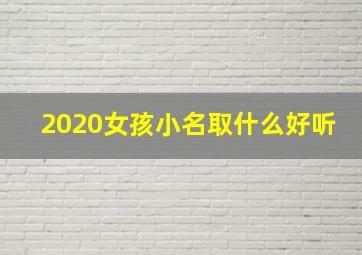 2020女孩小名取什么好听